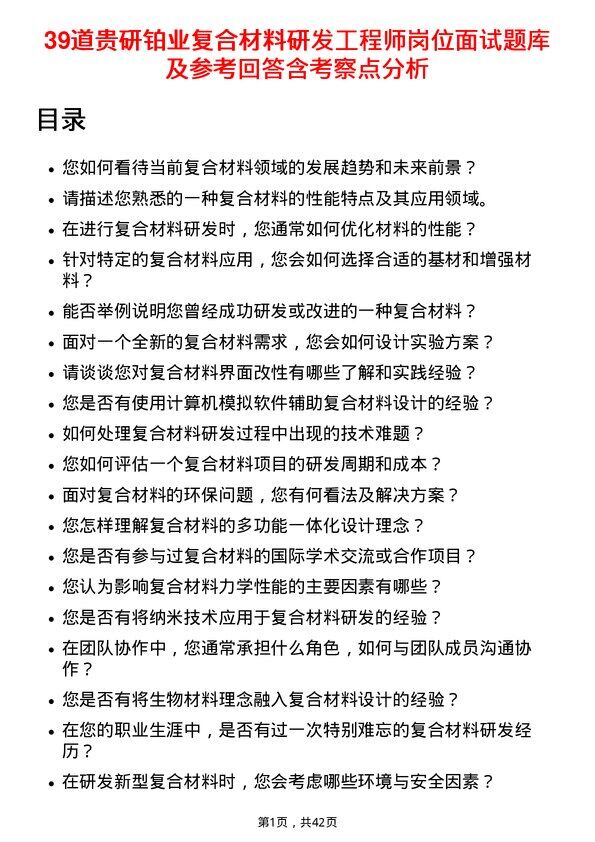 39道贵研铂业复合材料研发工程师岗位面试题库及参考回答含考察点分析

目录

- 您如何看待当前复合材料领域的发展趋势和未来前景？
- 请描述您熟悉的一种复合材料的性能特点及其应用领域。
- 在进行复合材料研发时，您通常如何优化材料的性能？
- 针对特定的复合材料应用，您会如何选择合适的基材和增强材料？
- 能否举例说明您曾经成功研发或改进的一种复合材料？
- 面对一个全新的复合材料需求，您会如何设计实验方案？
- 请谈谈您对复合材料界面改性有哪些了解和实践经验？
- 您是否有使用计算机模拟软件辅助复合材料设计的经验？
- 如何处理复合材料研发过程中出现的技术难题？
- 您如何评估一个复合材料项目的研发周期和成本？
- 面对复合材料的环保问题，您有何看法及解决方案？
- 您怎样理解复合材料的多功能一体化设计理念？
- 您是否有参与过复合材料的国际学术交流或合作项目？
- 您认为影响复合材料力学性能的主要因素有哪些？
- 您是否有将纳米技术应用于复合材料研发的经验？
- 在团队协作中，您通常承担什么角色，如何与团队成员沟通协作？
- 您是否有将生物材料理念融入复合材料设计的经验？
- 在您的职业生涯中，是否有过一次特别难忘的复合材料研发经历？
- 在研发新型复合材料时，您会考虑哪些环境与安全因素？

第1页，共42页